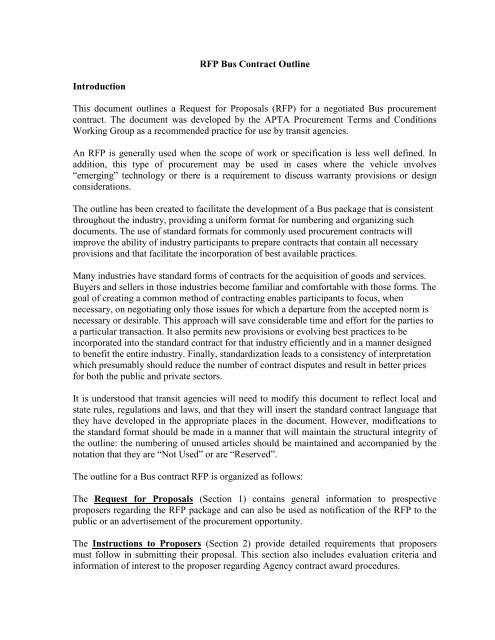 RFP Bus Contract Outline

Introduction

This document outlines a Request for Proposals (RFP) for a negotiated Bus procurement contract. The document was developed by the APTA Procurement Terms and Conditions Working Group as a recommended practice for use by transit agencies.

An RFP is generally used when the scope of work or specification is less well defined. In addition, this type of procurement may be used in cases where the vehicle involves "emerging" technology or there is a requirement to discuss warranty provisions or design considerations.

The outline has been created to facilitate the development of a Bus package that is consistent throughout the industry, providing a uniform format for numbering and organizing such documents. The use of standard formats for commonly used procurement contracts will improve the ability of industry participants to prepare contracts that contain all necessary provisions and that facilitate the incorporation of best available practices.

Many industries have standard forms of contracts for the acquisition of goods and services. Buyers and sellers in those industries become familiar and comfortable with those forms. The goal of creating a common method of contracting enables participants to focus, when necessary, on negotiating only those issues for which a departure from the accepted norm is necessary or desirable. This approach will save considerable time and effort for the parties to a particular transaction. It also permits new provisions or evolving best practices to be incorporated into the standard contract for that industry efficiently and in a manner designed to benefit the entire industry. Finally, standardization leads to a consistency of interpretation which presumably should reduce the number of contract disputes and result in better prices for both the public and private sectors.

It is understood that transit agencies will need to modify this document to reflect local and state rules, regulations and laws, and that they will insert the standard contract language that they have developed in the appropriate places in the document. However, modifications to the standard format should be made in a manner that will maintain the structural integrity of the outline: the numbering of unused articles should be maintained and accompanied by the notation that they are "Not Used" or are "Reserved".

The outline for a Bus contract RFP is organized as follows:

The Request for Proposals (Section 1) contains general information to prospective proposers regarding the RFP package and can also be used as notification of the RFP to the public or an advertisement of the procurement opportunity.

The Instructions to Proposers (Section 2) provide detailed requirements that proposers must follow in submitting their proposal. This section also includes evaluation criteria and information of interest to the proposer regarding Agency contract award procedures.